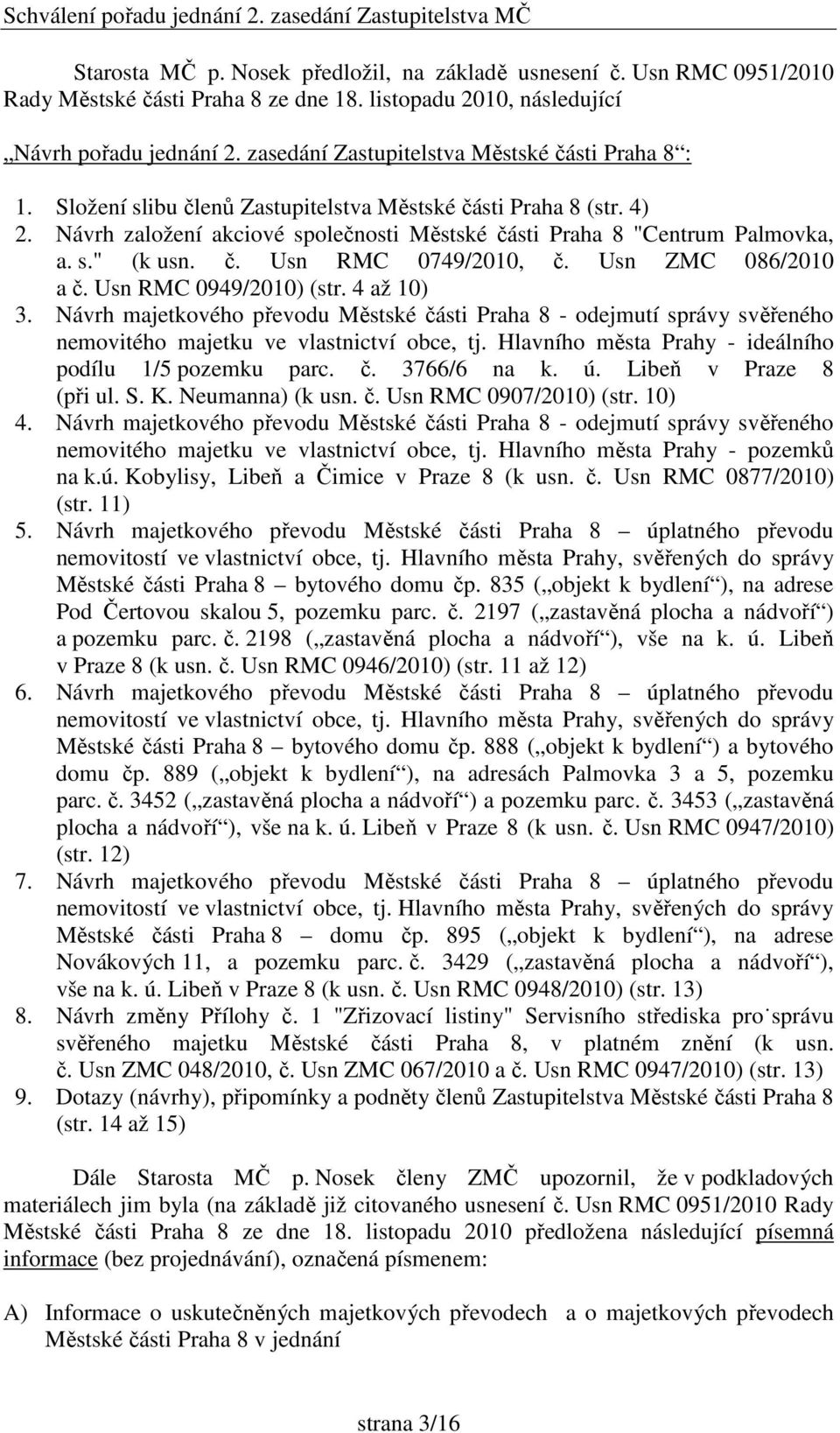 Schválení pořadu jednání 2. zasedání Zastupitelstva MČ

Starosta MČ p. Nosek předložil, na základě usnesení č. Usn RMC 0951/2010 Rady Městské části Praha 8 ze dne 18. listopadu 2010, následující

„Návrh pořadu jednání 2. zasedání Zastupitelstva Městské části Praha 8“:

1. Složení slibu členů Zastupitelstva Městské části Praha 8 (str. 4)
2. Návrh založení akciové společnosti Městské části Praha 8 "Centrum Palmovka, a. s." (k usn. č. Usn RMC 0749/2010, č. Usn ZMC 086/2010 a č. Usn RMC 0949/2010) (str. 4 až 10)
3. Návrh majetkového převodu Městské části Praha 8 - odejmutí správy svěřeného nemovitého majetku ve vlastnictví obce, tj. Hlavního města Prahy - ideálního podílu 1/5 pozemku parc. č. 3766/6 na k. ú. Libeň v Praze 8 (při ul. S. K. Neumanna) (k usn. č. Usn RMC 0907/2010) (str. 10)
4. Návrh majetkového převodu Městské části Praha 8 - odejmutí správy svěřeného nemovitého majetku ve vlastnictví obce, tj. Hlavního města Prahy - pozemků na k.ú. Kobylisy, Libeň a Čimice v Praze 8 (k usn. č. Usn RMC 0877/2010) (str. 11)
5. Návrh majetkového převodu Městské části Praha 8 – úplatného převodu nemovitostí ve vlastnictví obce, tj. Hlavního města Prahy, svěřených do správy Městské části Praha 8 – bytového domu čp. 835 („objekt k bydlení“), na adrese Pod Čertovou skalou 5, pozemku parc. č. 2197 („zastavěná plocha a nádvoří“) a pozemku parc. č. 2198 („zastavěná plocha a nádvoří“), vše na k. ú. Libeň v Praze 8 (k usn. č. Usn RMC 0946/2010) (str. 11 až 12)
6. Návrh majetkového převodu Městské části Praha 8 – úplatného převodu nemovitostí ve vlastnictví obce, tj. Hlavního města Prahy, svěřených do správy Městské části Praha 8 – bytového domu čp. 888 („objekt k bydlení“) a bytového domu čp. 889 („objekt k bydlení“), na adresách Palmovka 3 a 5, pozemku parc. č. 3452 („zastavěná plocha a nádvoří“) a pozemku parc. č. 3453 („zastavěná plocha a nádvoří“), vše na k. ú. Libeň v Praze 8 (k usn. č. Usn RMC 0947/2010) (str. 12)
7. Návrh majetkového převodu Městské části Praha 8 – úplatného převodu nemovitostí ve vlastnictví obce, tj. Hlavního města Prahy, svěřených do správy Městské části Praha 8 – domu čp. 895 („objekt k bydlení“), na adrese Novákových 11, a pozemku parc. č. 3429 („zastavěná plocha a nádvoří“), vše na k. ú. Libeň v Praze 8 (k usn. č. Usn RMC 0948/2010) (str. 13)
8. Návrh změny Přílohy č. 1 "Zřizovací listiny" Servisního střediska pro správu svěřeného majetku Městské části Praha 8, v platném znění (k usn. č. Usn ZMC 048/2010, č. Usn ZMC 067/2010 a č. Usn RMC 0947/2010) (str. 13)
9. Dotazy (návrhy), připomínky a podněty členů Zastupitelstva Městské části Praha 8 (str. 14 až 15)

Dále Starosta MČ p. Nosek členy ZMČ upozornil, že v podkladových materiálech jim byla (na základě již citovaného usnesení č. Usn RMC 0951/2010 Rady Městské části Praha 8 ze dne 18. listopadu 2010 předložena následující písemná informace (bez projednávání), označená písmenem:

A) Informace o uskutečněných majetkových převodech a o majetkových převodech Městské části Praha 8 v jednání

strana 3/16